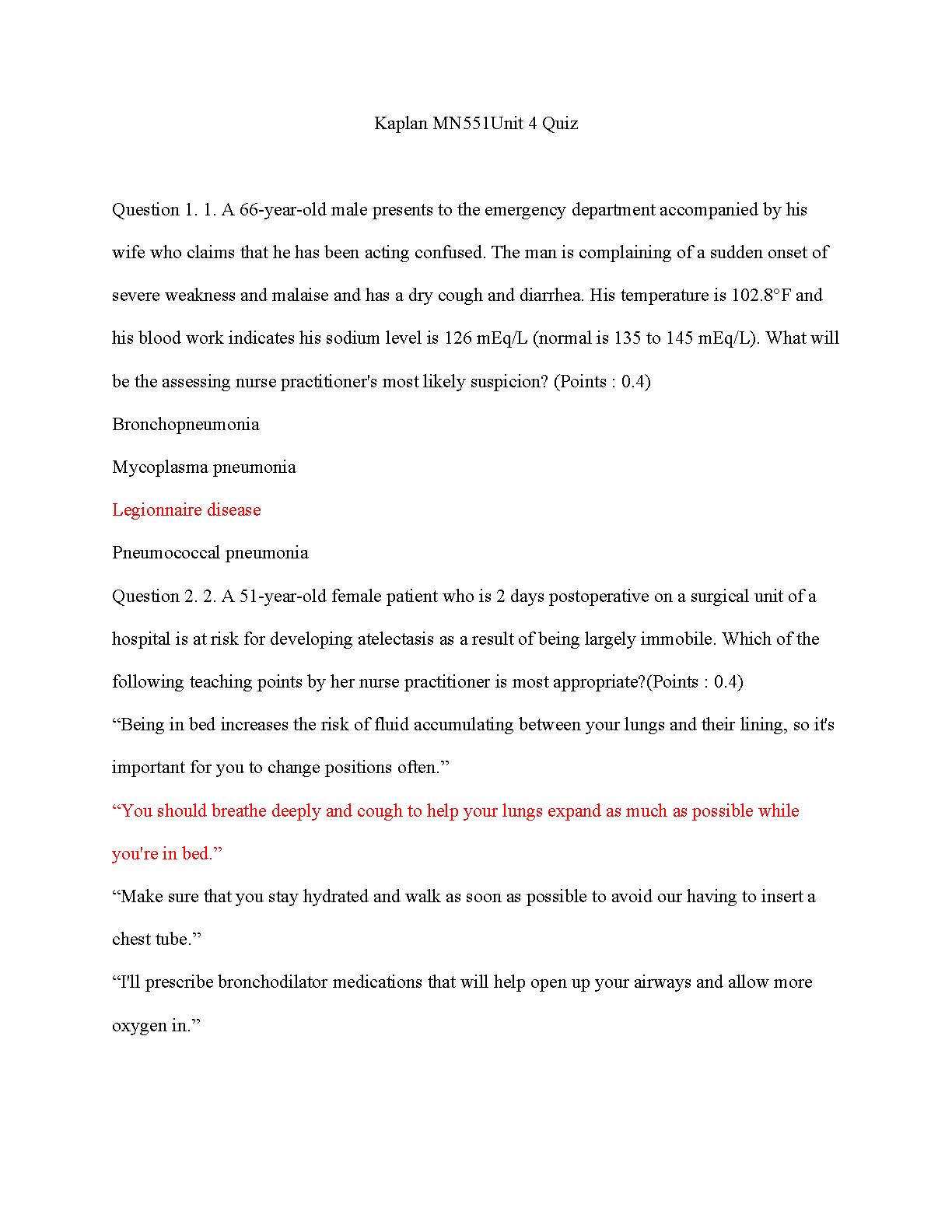 Kaplan MN551Unit 4 Quiz

Question 1. 1. A 66-year-old male presents to the emergency department accompanied by his wife who claims that he has been acting confused. The man is complaining of a sudden onset of severe weakness and malaise and has a dry cough and diarrhea. His temperature is 102.8°F and his blood work indicates his sodium level is 126 mEq/L (normal is 135 to 145 mEq/L). What will be the assessing nurse practitioner's most likely suspicion? (Points : 0.4)

Bronchopneumonia

Mycoplasma pneumonia

Legionnaire disease

Pneumococcal pneumonia

Question 2. 2. A 51-year-old female patient who is 2 days postoperative on a surgical unit of a hospital is at risk for developing atelectasis as a result of being largely immobile. Which of the following teaching points by her nurse practitioner is most appropriate?(Points : 0.4)

“Being in bed increases the risk of fluid accumulating between your lungs and their lining, so it's important for you to change positions often.”

“You should breathe deeply and cough to help your lungs expand as much as possible while you're in bed.”

“Make sure that you stay hydrated and walk as soon as possible to avoid our having to insert a chest tube.”

“I'll prescribe bronchodilator medications that will help open up your airways and allow more oxygen in.”